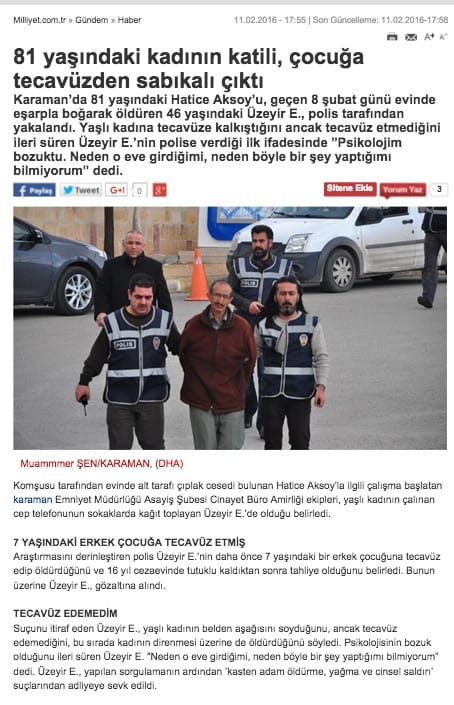 Milliyet.com.tr » Gündem » Haber

11.02.2016 - 17:55 | Son Güncelleme: 11.02.2016-17:58

A+ A-

81 yaşındaki kadının katili, çocuğa tecavüzden sabıkalı çıktı

Karaman'da 81 yaşındaki Hatice Aksoy'u, geçen 8 şubat günü evinde eşarpla boğarak öldüren 46 yaşındaki Üzeyir E., polis tarafından yakalandı. Yaşlı kadına tecavüze kalkıştığını ancak tecavüz etmediğini ileri süren Üzeyir E.'nin polise verdiği ilk ifadesinde "Psikolojim bozuktu. Neden o eve girdiğimi, neden böyle bir şey yaptığımı bilmiyorum" dedi.

Paylaş  Tweet  G+1  0  g+

Sitene Ekle  Yorum Yaz  3

POLİS  POLİS  POLİS

Muammmer ŞEN/KARAMAN, (DHA)

Komşusu tarafından evinde alt tarafı çıplak cesedi bulunan Hatice Aksoy'la ilgili çalışma başlatan karaman Emniyet Müdürlüğü Asayiş Şubesi Cinayet Büro Amirliği ekipleri, yaşlı kadının çalınan cep telefonunun sokaklarda kağıt toplayan Üzeyir E.'de olduğu belirledi.

7 YAŞINDAKİ ERKEK ÇOCUĞA TECAVÜZ ETMİŞ

Araştırmasını derinleştiren polis Üzeyir E.'nin daha önce 7 yaşındaki bir erkek çocuğuna tecavüz edip öldürdüğünü ve 16 yıl cezaevinde tutuklu kaldıktan sonra tahliye olduğunu belirledi. Bunun üzerine Üzeyir E., gözaltına alındı.

TECAVÜZ EDEMEDİM

Suçunu itiraf eden Üzeyir E., yaşlı kadının belden aşağısını soyduğunu, ancak tecavüz edemediğini, bu sırada kadının direnmesi üzerine de öldürdüğünü söyledi. Psikolojisinin bozuk olduğunu ileri süren Üzeyir E. "Neden o eve girdiğimi, neden böyle bir şey yaptığımı bilmiyorum" dedi. Üzeyir E., yapılan sorgulamanın ardından 'kasten adam öldürme, yağma ve cinsel saldırı' suçlarından adliyeye sevk edildi.